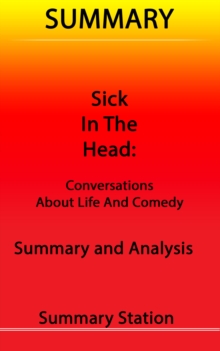 SUMMARY

Sick In The Head:

Conversations About Life And Comedy

Summary and Analysis

Summary Station